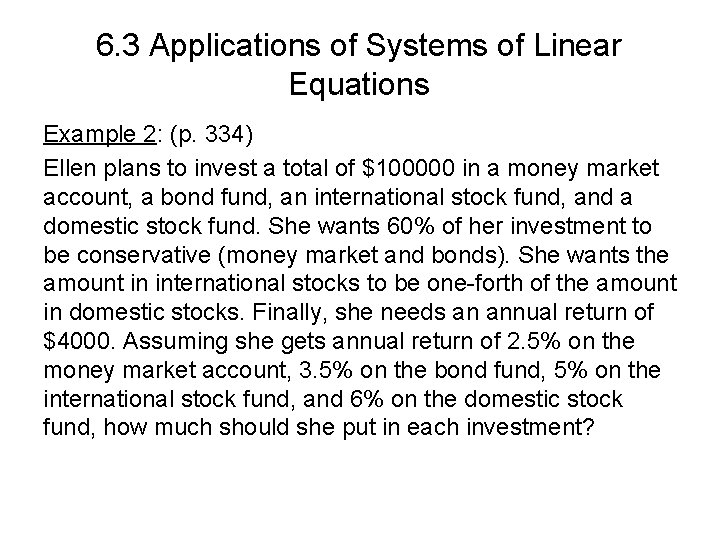 6.3 Applications of Systems of Linear Equations

Example 2: (p. 334)

Ellen plans to invest a total of \$100000 in a money market account, a bond fund, an international stock fund, and a domestic stock fund. She wants 60% of her investment to be conservative (money market and bonds). She wants the amount in international stocks to be one-forth of the amount in domestic stocks. Finally, she needs an annual return of \$4000. Assuming she gets annual return of 2.5% on the money market account, 3.5% on the bond fund, 5% on the international stock fund, and 6% on the domestic stock fund, how much should she put in each investment?